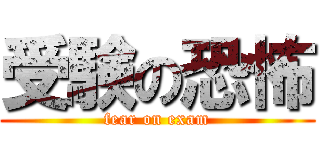 受験の恐怖
fear on exam